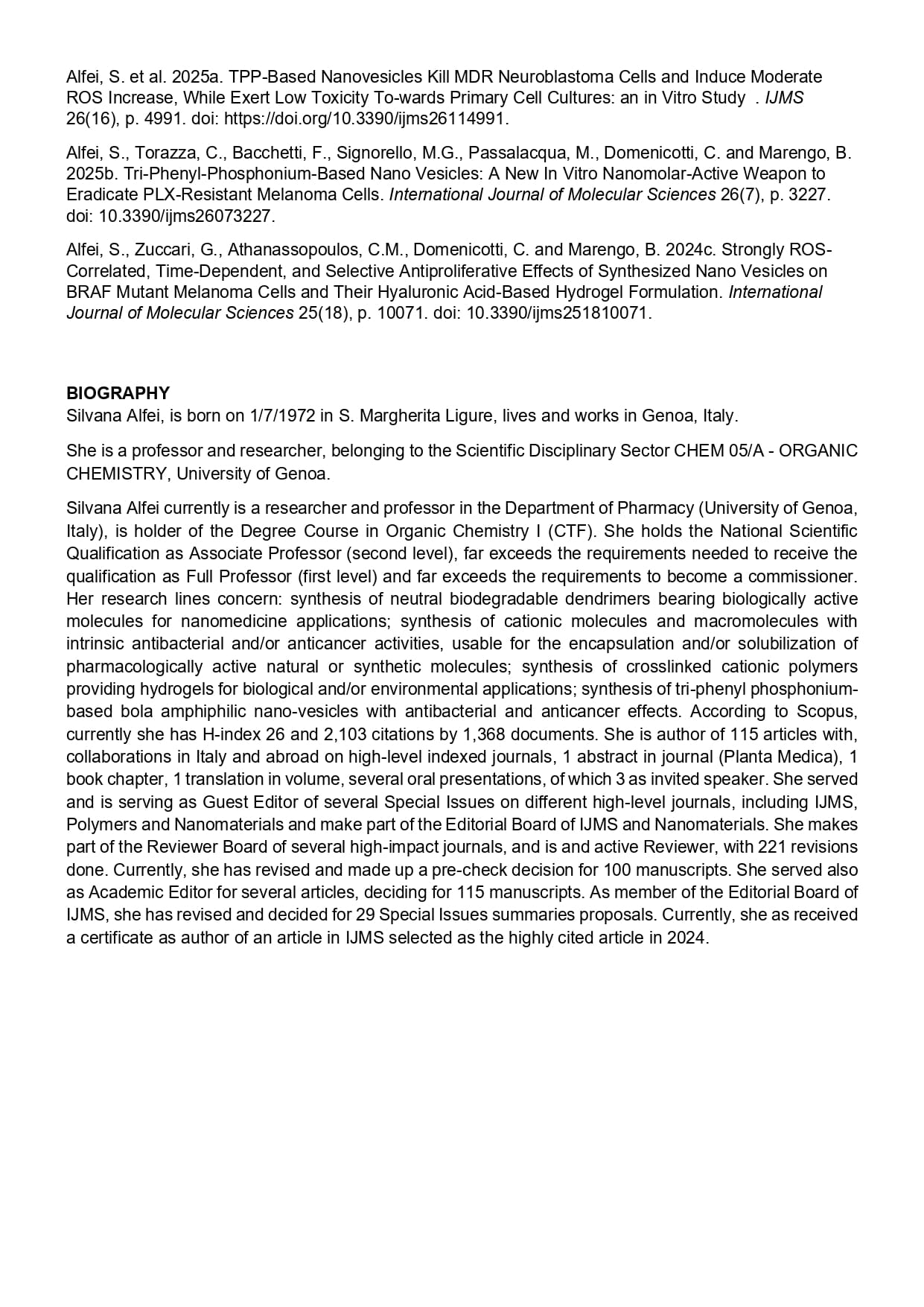 Alfei, S. et al. 2025a. TPP-Based Nanovesicles Kill MDR Neuroblastoma Cells and Induce Moderate ROS Increase, While Exert Low Toxicity To-wards Primary Cell Cultures: an in Vitro Study . IJMS 26(16), p. 4991. doi: https://doi.org/10.3390/ijms26114991.

Alfei, S., Torazza, C., Bacchetti, F., Signorello, M.G., Passalacqua, M., Domenicotti, C. and Marengo, B. 2025b. Tri-Phenyl-Phosphonium-Based Nano Vesicles: A New In Vitro Nanomolar-Active Weapon to Eradicate PLX-Resistant Melanoma Cells. International Journal of Molecular Sciences 26(7), p. 3227. doi: 10.3390/ijms26073227.

Alfei, S., Zuccari, G., Athanassopoulos, C.M., Domenicotti, C. and Marengo, B. 2024c. Strongly ROS-Correlated, Time-Dependent, and Selective Antiproliferative Effects of Synthesized Nano Vesicles on BRAF Mutant Melanoma Cells and Their Hyaluronic Acid-Based Hydrogel Formulation. International Journal of Molecular Sciences 25(18), p. 10071. doi: 10.3390/ijms251810071.

BIOGRAPHY
Silvana Alfei, is born on 1/7/1972 in S. Margherita Ligure, lives and works in Genoa, Italy.

She is a professor and researcher, belonging to the Scientific Disciplinary Sector CHEM 05/A - ORGANIC CHEMISTRY, University of Genoa.

Silvana Alfei currently is a researcher and professor in the Department of Pharmacy (University of Genoa, Italy), is holder of the Degree Course in Organic Chemistry I (CTF). She holds the National Scientific Qualification as Associate Professor (second level), far exceeds the requirements needed to receive the qualification as Full Professor (first level) and far exceeds the requirements to become a commissioner. Her research lines concern: synthesis of neutral biodegradable dendrimers bearing biologically active molecules for nanomedicine applications; synthesis of cationic molecules and macromolecules with intrinsic antibacterial and/or anticancer activities, usable for the encapsulation and/or solubilization of pharmacologically active natural or synthetic molecules; synthesis of crosslinked cationic polymers providing hydrogels for biological and/or environmental applications; synthesis of tri-phenyl phosphonium-based bola amphiphilic nano-vesicles with antibacterial and anticancer effects. According to Scopus, currently she has H-index 26 and 2,103 citations by 1,368 documents. She is author of 115 articles with, collaborations in Italy and abroad on high-level indexed journals, 1 abstract in journal (Planta Medica), 1 book chapter, 1 translation in volume, several oral presentations, of which 3 as invited speaker. She served and is serving as Guest Editor of several Special Issues on different high-level journals, including IJMS, Polymers and Nanomaterials and make part of the Editorial Board of IJMS and Nanomaterials. She makes part of the Reviewer Board of several high-impact journals, and is and active Reviewer, with 221 revisions done. Currently, she has revised and made up a pre-check decision for 100 manuscripts. She served also as Academic Editor for several articles, deciding for 115 manuscripts. As member of the Editorial Board of IJMS, she has revised and decided for 29 Special Issues summaries proposals. Currently, she as received a certificate as author of an article in IJMS selected as the highly cited article in 2024.